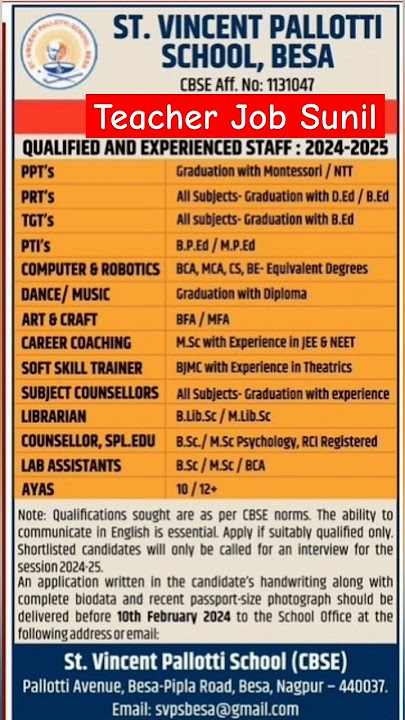 ST. VINCENT PALLOTTI SCHOOL, BESA

CBSE Aff. No: 1131047

Teacher Job Sunil

QUALIFIED AND EXPERIENCED STAFF : 2024-2025

| | |
|---|---|
| PPT's | Graduation with Montessori / NTT |
| PRT's | All Subjects- Graduation with D.Ed / B.Ed |
| TGT's | All subjects- Graduation with B.Ed |
| PTI's | B.P.Ed / M.P.Ed |
| COMPUTER & ROBOTICS | BCA, MCA, CS, BE- Equivalent Degrees |
| DANCE/ MUSIC | Graduation with Diploma |
| ART & CRAFT | BFA / MFA |
| CAREER COACHING | M.Sc with Experience in JEE & NEET |
| SOFT SKILL TRAINER | BJMC with Experience in Theatrics |
| SUBJECT COUNSELLORS | All Subjects- Graduation with experience |
| LIBRARIAN | B.Lib.Sc / M.Lib.Sc |
| COUNSELLOR, SPL.EDU | B.Sc./ M.Sc Psychology, RCI Registered |
| LAB ASSISTANTS | B.Sc / M.Sc / BCA |
| AYAS | 10 / 12+ |

Note: Qualifications sought are as per CBSE norms. The ability to communicate in English is essential. Apply if suitably qualified only. Shortlisted candidates will only be called for an interview for the session 2024-25.
An application written in the candidate's handwriting along with complete biodata and recent passport-size photograph should be delivered before 10th February 2024 to the School Office at the following address or email:

St. Vincent Pallotti School (CBSE)
Pallotti Avenue, Besa-Pipla Road, Besa, Nagpur – 440037.
Email: svpsbesa@gmail.com